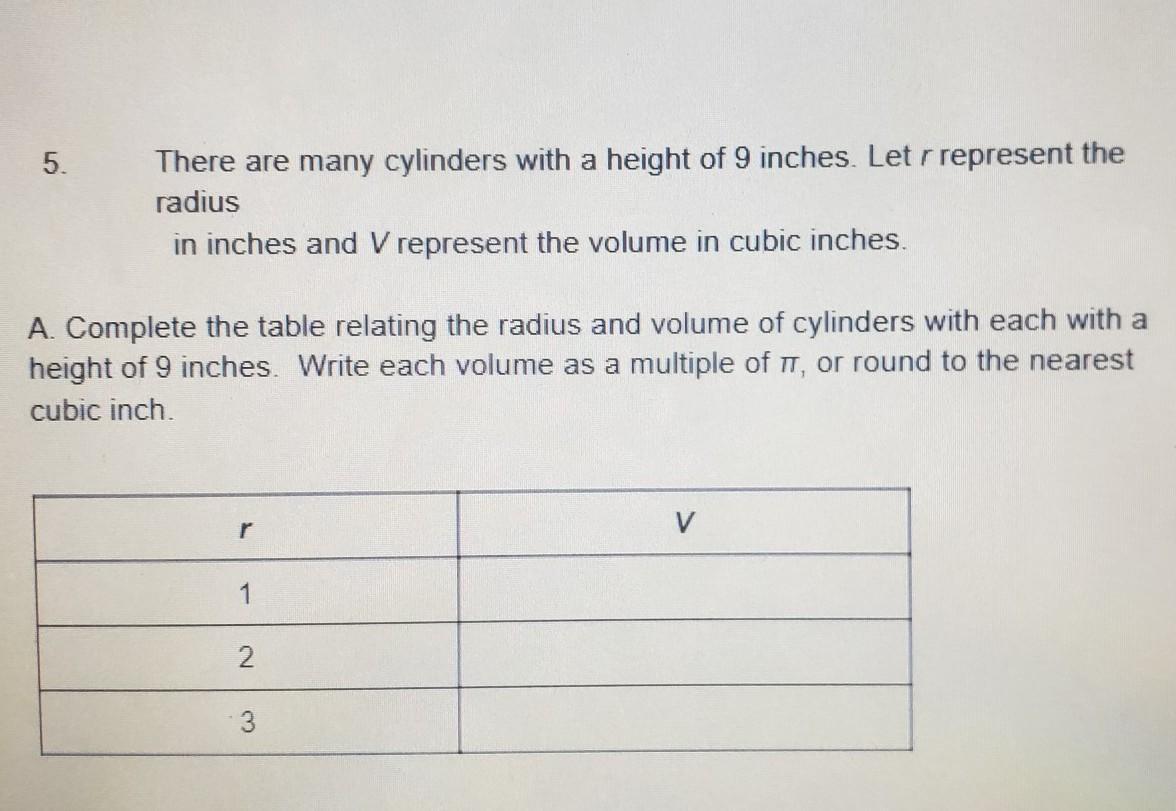 5. There are many cylinders with a height of 9 inches. Let $r$ represent the radius
in inches and $V$ represent the volume in cubic inches.

A. Complete the table relating the radius and volume of cylinders with each with a height of 9 inches. Write each volume as a multiple of $\pi$, or round to the nearest cubic inch.

| $r$ | $V$ |
|---|---|
| 1 | |
| 2 | |
| 3 | |